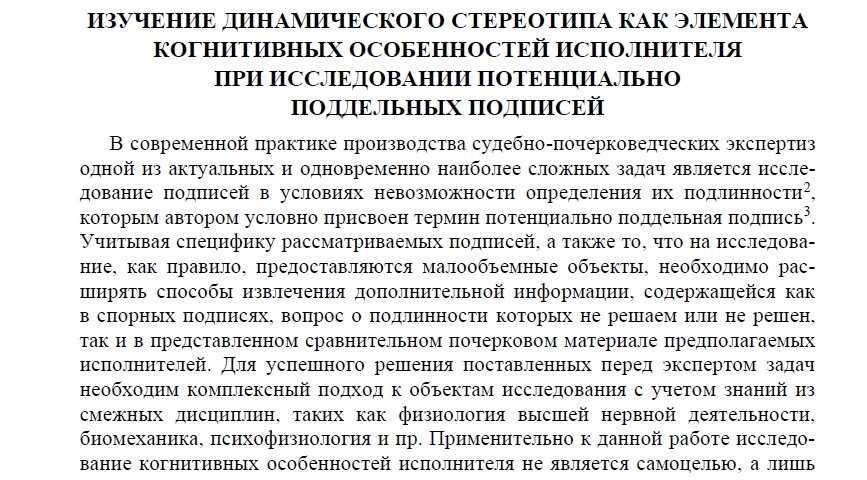 ИЗУЧЕНИЕ ДИНАМИЧЕСКОГО СТЕРЕОТИПА КАК ЭЛЕМЕНТА КОГНИТИВНЫХ ОСОБЕННОСТЕЙ ИСПОЛНИТЕЛЯ ПРИ ИССЛЕДОВАНИИ ПОТЕНЦИАЛЬНО ПОДДЕЛЬНЫХ ПОДПИСЕЙ

В современной практике производства судебно-почерковедческих экспертиз одной из актуальных и одновременно наиболее сложных задач является исследование подписей в условиях невозможности определения их подлинности$^2$, которым автором условно присвоен термин потенциально поддельная подпись$^3$. Учитывая специфику рассматриваемых подписей, а также то, что на исследование, как правило, предоставляются малообъемные объекты, необходимо расширять способы извлечения дополнительной информации, содержащейся как в спорных подписях, вопрос о подлинности которых не решаем или не решен, так и в представленном сравнительном почерковом материале предполагаемых исполнителей. Для успешного решения поставленных перед экспертом задач необходим комплексный подход к объектам исследования с учетом знаний из смежных дисциплин, таких как физиология высшей нервной деятельности, биомеханика, психофизиология и пр. Применительно к данной работе исследование когнитивных особенностей исполнителя не является самоцелью, а лишь